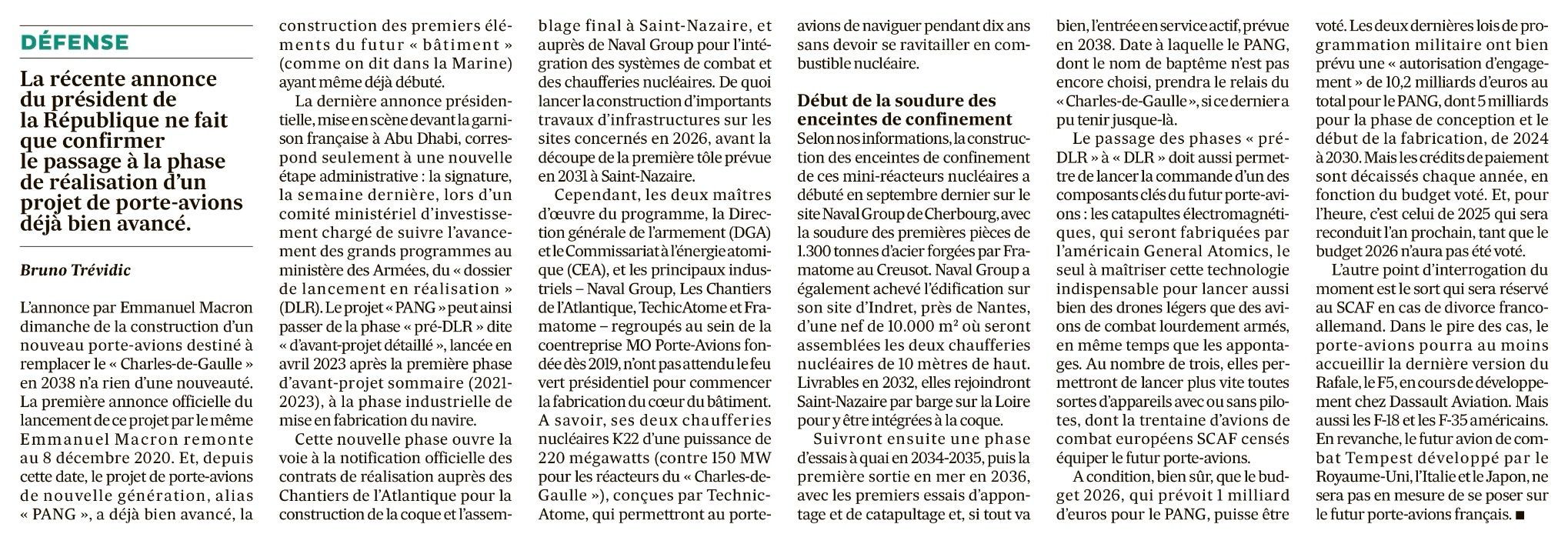 DÉFENSE

La récente annonce du président de la République ne fait que confirmer le passage à la phase de réalisation d'un projet de porte-avions déjà bien avancé.

Bruno Trévidic

L'annonce par Emmanuel Macron dimanche de la construction d'un nouveau porte-avions destiné à remplacer le « Charles-de-Gaulle » en 2038 n'a rien d'une nouveauté. La première annonce officielle du lancement de ce projet par le même Emmanuel Macron remonte au 8 décembre 2020. Et, depuis cette date, le projet de porte-avions de nouvelle génération, alias « PANG », a déjà bien avancé, la construction des premiers éléments du futur « bâtiment » (comme on dit dans la Marine) ayant même déjà débuté.

La dernière annonce présidentielle, mise en scène devant la garnison française à Abu Dhabi, correspond seulement à une nouvelle étape administrative : la signature, la semaine dernière, lors d'un comité ministériel d'investissement chargé de suivre l'avancement des grands programmes au ministère des Armées, du « dossier de lancement en réalisation » (DLR). Le projet « PANG » peut ainsi passer de la phase « pré-DLR » dite « d'avant-projet détaillé », lancée en avril 2023 après la première phase d'avant-projet sommaire (2021-2023), à la phase industrielle de mise en fabrication du navire.

Cette nouvelle phase ouvre la voie à la notification officielle des contrats de réalisation auprès des Chantiers de l'Atlantique pour la construction de la coque et l'assemblage final à Saint-Nazaire, et auprès de Naval Group pour l'intégration des systèmes de combat et des chaufferies nucléaires. De quoi lancer la construction d'importants travaux d'infrastructures sur les sites concernés en 2026, avant la découpe de la première tôle prévue en 2031 à Saint-Nazaire.

Cependant, les deux maîtres d'œuvre du programme, la Direction générale de l'armement (DGA) et le Commissariat à l'énergie atomique (CEA), et les principaux industriels – Naval Group, Les Chantiers de l'Atlantique, TechicAtome et Framatome – regroupés au sein de la coentreprise MO Porte-Avions fondée dès 2019, n'ont pas attendu le feu vert présidentiel pour commencer la fabrication du cœur du bâtiment. A savoir, ses deux chaufferies nucléaires K22 d'une puissance de 220 mégawatts (contre 150 MW pour les réacteurs du « Charles-de-Gaulle »), conçues par TechnicAtome, qui permettront au porte-avions de naviguer pendant dix ans sans devoir se ravitailler en combustible nucléaire.

Début de la soudure des enceintes de confinement

Selon nos informations, la construction des enceintes de confinement de ces mini-réacteurs nucléaires a débuté en septembre dernier sur le site Naval Group de Cherbourg, avec la soudure des premières pièces de 1.300 tonnes d'acier forgées par Framatome au Creusot. Naval Group a également achevé l'édification sur son site d'Indret, près de Nantes, d'une nef de 10.000 m² où seront assemblées les deux chaufferies nucléaires de 10 mètres de haut. Livrables en 2032, elles rejoindront Saint-Nazaire par barge sur la Loire pour y être intégrées à la coque.

Suivront ensuite une phase d'essais à quai en 2034-2035, puis la première sortie en mer en 2036, avec les premiers essais d'appontage et de catapultage et, si tout va bien, l'entrée en service actif, prévue en 2038. Date à laquelle le PANG, dont le nom de baptême n'est pas encore choisi, prendra le relais du « Charles-de-Gaulle », si ce dernier a pu tenir jusque-là.

Le passage des phases « pré-DLR » à « DLR » doit aussi permettre de lancer la commande d'un des composants clés du futur porte-avions : les catapultes électromagnétiques, qui seront fabriquées par l'américain General Atomics, le seul à maîtriser cette technologie indispensable pour lancer aussi bien des drones légers que des avions de combat lourdement armés, en même temps que les appontages. Au nombre de trois, elles permettront de lancer plus vite toutes sortes d'appareils avec ou sans pilotes, dont la trentaine d'avions de combat européens SCAF censés équiper le futur porte-avions.

A condition, bien sûr, que le budget 2026, qui prévoit 1 milliard d'euros pour le PANG, puisse être voté. Les deux dernières lois de programmation militaire ont bien prévu une « autorisation d'engagement » de 10,2 milliards d'euros au total pour le PANG, dont 5 milliards pour la phase de conception et le début de la fabrication, de 2024 à 2030. Mais les crédits de paiement sont décaissés chaque année, en fonction du budget voté. Et, pour l'heure, c'est celui de 2025 qui sera reconduit l'an prochain, tant que le budget 2026 n'aura pas été voté.

L'autre point d'interrogation du moment est le sort qui sera réservé au SCAF en cas de divorce franco-allemand. Dans le pire des cas, le porte-avions pourra au moins accueillir la dernière version du Rafale, le F5, en cours de développement chez Dassault Aviation. Mais aussi les F-18 et les F-35 américains. En revanche, le futur avion de combat Tempest développé par le Royaume-Uni, l'Italie et le Japon, ne sera pas en mesure de se poser sur le futur porte-avions français. ■